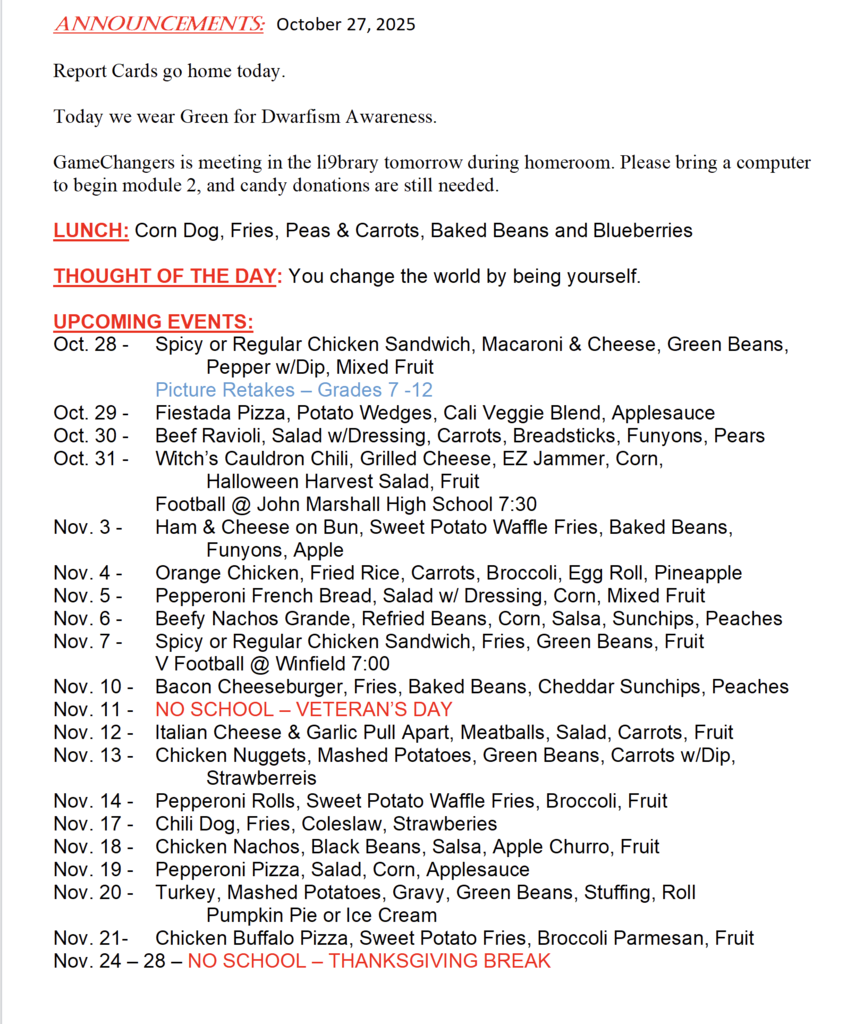 ANNOUNCEMENTS: October 27, 2025

Report Cards go home today.

Today we wear Green for Dwarfism Awareness.

GameChangers is meeting in the li9brary tomorrow during homeroom. Please bring a computer to begin module 2, and candy donations are still needed.

LUNCH: Corn Dog, Fries, Peas & Carrots, Baked Beans and Blueberries

THOUGHT OF THE DAY: You change the world by being yourself.

UPCOMING EVENTS:
Oct. 28 - Spicy or Regular Chicken Sandwich, Macaroni & Cheese, Green Beans, Pepper w/Dip, Mixed Fruit
Picture Retakes – Grades 7 -12
Oct. 29 - Fiestada Pizza, Potato Wedges, Cali Veggie Blend, Applesauce
Oct. 30 - Beef Ravioli, Salad w/Dressing, Carrots, Breadsticks, Funyons, Pears
Oct. 31 - Witch's Cauldron Chili, Grilled Cheese, EZ Jammer, Corn, Halloween Harvest Salad, Fruit
Football @ John Marshall High School 7:30
Nov. 3 - Ham & Cheese on Bun, Sweet Potato Waffle Fries, Baked Beans, Funyons, Apple
Nov. 4 - Orange Chicken, Fried Rice, Carrots, Broccoli, Egg Roll, Pineapple
Nov. 5 - Pepperoni French Bread, Salad w/ Dressing, Corn, Mixed Fruit
Nov. 6 - Beefy Nachos Grande, Refried Beans, Corn, Salsa, Sunchips, Peaches
Nov. 7 - Spicy or Regular Chicken Sandwich, Fries, Green Beans, Fruit
V Football @ Winfield 7:00
Nov. 10 - Bacon Cheeseburger, Fries, Baked Beans, Cheddar Sunchips, Peaches
Nov. 11 - NO SCHOOL – VETERAN'S DAY
Nov. 12 - Italian Cheese & Garlic Pull Apart, Meatballs, Salad, Carrots, Fruit
Nov. 13 - Chicken Nuggets, Mashed Potatoes, Green Beans, Carrots w/Dip, Strawberreis
Nov. 14 - Pepperoni Rolls, Sweet Potato Waffle Fries, Broccoli, Fruit
Nov. 17 - Chili Dog, Fries, Coleslaw, Strawberies
Nov. 18 - Chicken Nachos, Black Beans, Salsa, Apple Churro, Fruit
Nov. 19 - Pepperoni Pizza, Salad, Corn, Applesauce
Nov. 20 - Turkey, Mashed Potatoes, Gravy, Green Beans, Stuffing, Roll Pumpkin Pie or Ice Cream
Nov. 21- Chicken Buffalo Pizza, Sweet Potato Fries, Broccoli Parmesan, Fruit
Nov. 24 – 28 – NO SCHOOL – THANKSGIVING BREAK